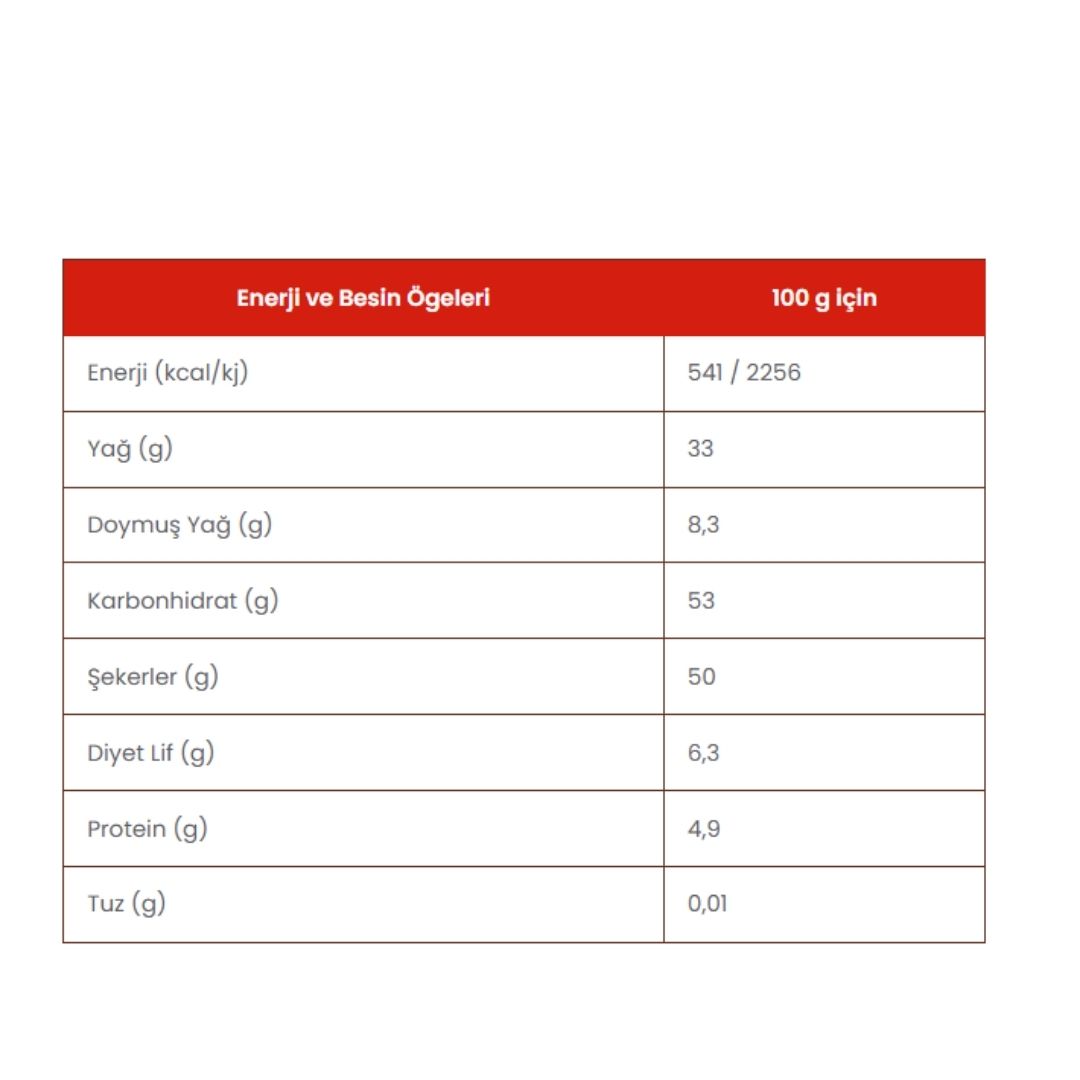 | Enerji ve Besin Ögeleri | 100 g için |
|---|---|
| Enerji (kcal/kj) | 541 / 2256 |
| Yağ (g) | 33 |
| Doymuş Yağ (g) | 8,3 |
| Karbonhidrat (g) | 53 |
| Şekerler (g) | 50 |
| Diyet Lif (g) | 6,3 |
| Protein (g) | 4,9 |
| Tuz (g) | 0,01 |